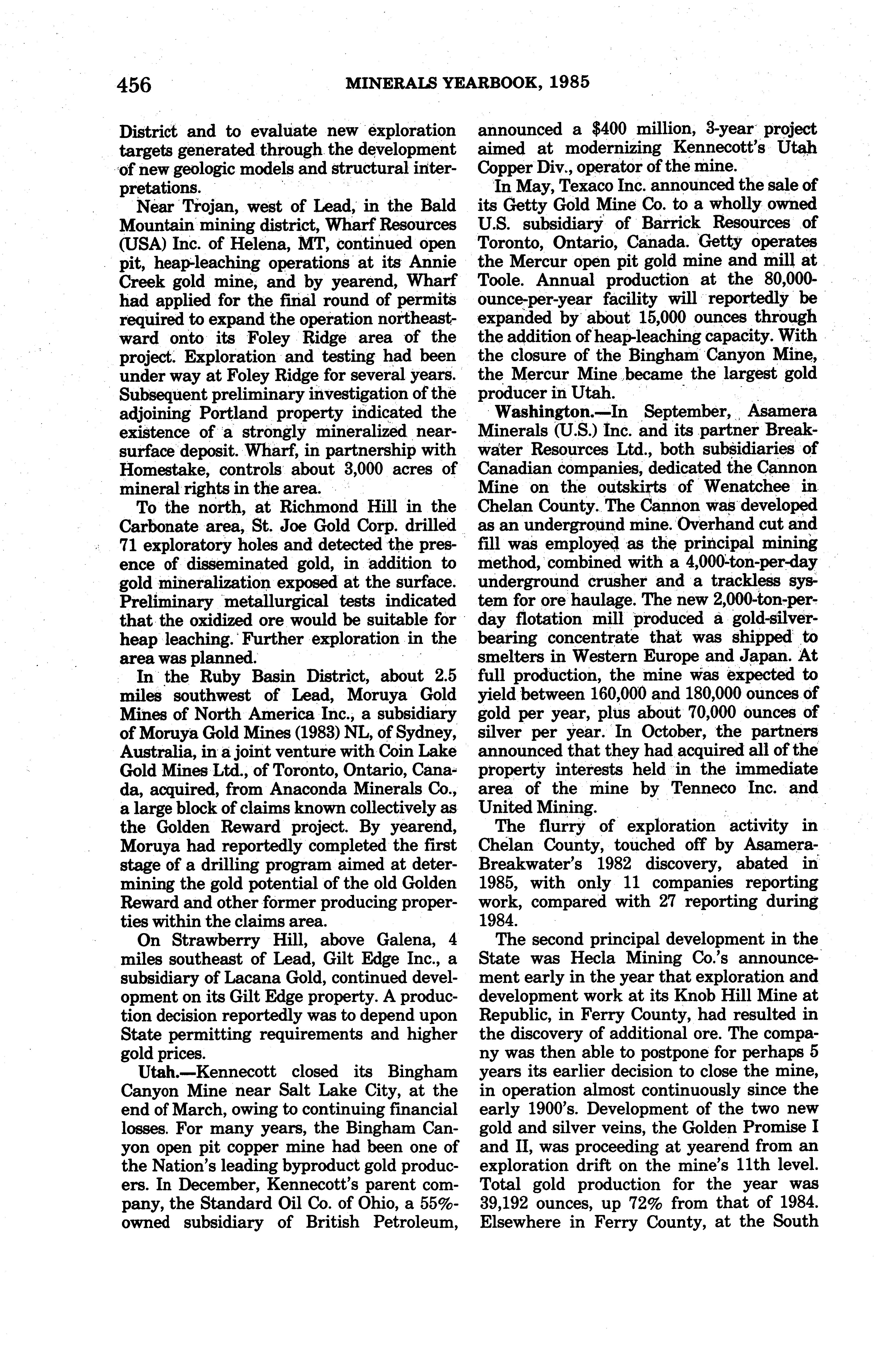 456 MINERALS YEARBOOK, 1985

District and to evaluate new exploration targets generated through the development of new geologic models and structural interpretations.

Near Trojan, west of Lead, in the Bald Mountain mining district, Wharf Resources (USA) Inc. of Helena, MT, continued open pit, heap-leaching operations at its Annie Creek gold mine, and by yearend, Wharf had applied for the final round of permits required to expand the operation northeastward onto its Foley Ridge area of the project. Exploration and testing had been under way at Foley Ridge for several years. Subsequent preliminary investigation of the adjoining Portland property indicated the existence of a strongly mineralized near-surface deposit. Wharf, in partnership with Homestake, controls about 3,000 acres of mineral rights in the area.

To the north, at Richmond Hill in the Carbonate area, St. Joe Gold Corp. drilled 71 exploratory holes and detected the presence of disseminated gold, in addition to gold mineralization exposed at the surface. Preliminary metallurgical tests indicated that the oxidized ore would be suitable for heap leaching. Further exploration in the area was planned.

In the Ruby Basin District, about 2.5 miles southwest of Lead, Moruya Gold Mines of North America Inc., a subsidiary of Moruya Gold Mines (1983) NL, of Sydney, Australia, in a joint venture with Coin Lake Gold Mines Ltd., of Toronto, Ontario, Canada, acquired, from Anaconda Minerals Co., a large block of claims known collectively as the Golden Reward project. By yearend, Moruya had reportedly completed the first stage of a drilling program aimed at determining the gold potential of the old Golden Reward and other former producing properties within the claims area.

On Strawberry Hill, above Galena, 4 miles southeast of Lead, Gilt Edge Inc., a subsidiary of Lacana Gold, continued development on its Gilt Edge property. A production decision reportedly was to depend upon State permitting requirements and higher gold prices.

Utah.—Kennecott closed its Bingham Canyon Mine near Salt Lake City, at the end of March, owing to continuing financial losses. For many years, the Bingham Canyon open pit copper mine had been one of the Nation's leading byproduct gold producers. In December, Kennecott's parent company, the Standard Oil Co. of Ohio, a 55%-owned subsidiary of British Petroleum, announced a $400 million, 3-year project aimed at modernizing Kennecott's Utah Copper Div., operator of the mine.

In May, Texaco Inc. announced the sale of its Getty Gold Mine Co. to a wholly owned U.S. subsidiary of Barrick Resources of Toronto, Ontario, Canada. Getty operates the Mercur open pit gold mine and mill at Toole. Annual production at the 80,000-ounce-per-year facility will reportedly be expanded by about 15,000 ounces through the addition of heap-leaching capacity. With the closure of the Bingham Canyon Mine, the Mercur Mine became the largest gold producer in Utah.

Washington.—In September, Asamera Minerals (U.S.) Inc. and its partner Breakwater Resources Ltd., both subsidiaries of Canadian companies, dedicated the Cannon Mine on the outskirts of Wenatchee in Chelan County. The Cannon was developed as an underground mine. Overhand cut and fill was employed as the principal mining method, combined with a 4,000-ton-per-day underground crusher and a trackless system for ore haulage. The new 2,000-ton-per-day flotation mill produced a gold-silver-bearing concentrate that was shipped to smelters in Western Europe and Japan. At full production, the mine was expected to yield between 160,000 and 180,000 ounces of gold per year, plus about 70,000 ounces of silver per year. In October, the partners announced that they had acquired all of the property interests held in the immediate area of the mine by Tenneco Inc. and United Mining.

The flurry of exploration activity in Chelan County, touched off by Asamera-Breakwater's 1982 discovery, abated in 1985, with only 11 companies reporting work, compared with 27 reporting during 1984.

The second principal development in the State was Hecla Mining Co.'s announcement early in the year that exploration and development work at its Knob Hill Mine at Republic, in Ferry County, had resulted in the discovery of additional ore. The company was then able to postpone for perhaps 5 years its earlier decision to close the mine, in operation almost continuously since the early 1900's. Development of the two new gold and silver veins, the Golden Promise I and II, was proceeding at yearend from an exploration drift on the mine's 11th level. Total gold production for the year was 39,192 ounces, up 72% from that of 1984. Elsewhere in Ferry County, at the South